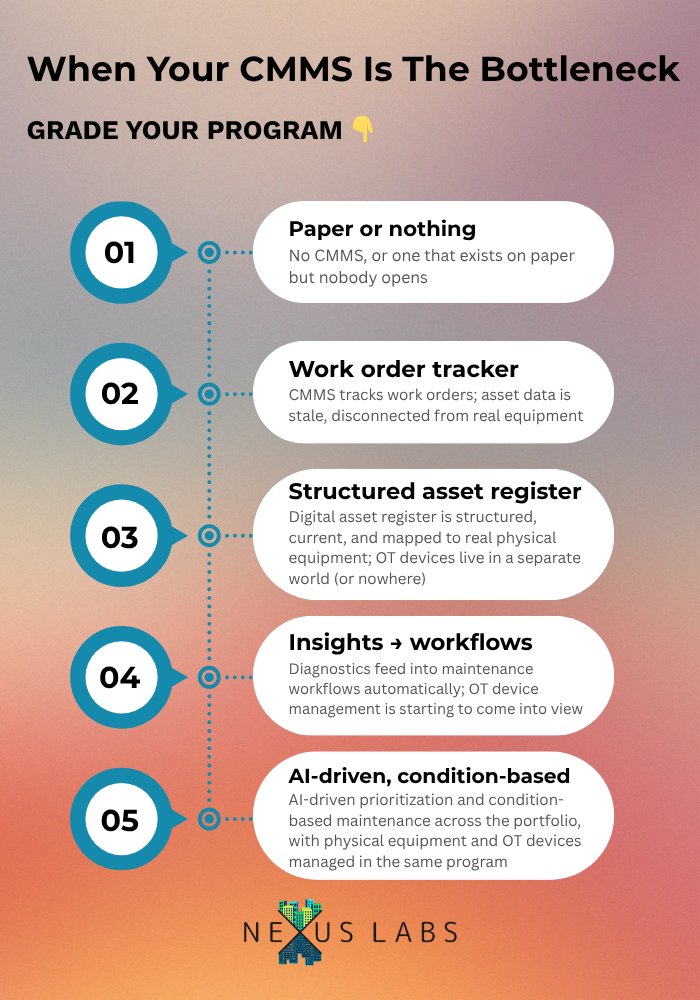 When Your CMMS Is The Bottleneck

GRADE YOUR PROGRAM 👇

01

Paper or nothing
No CMMS, or one that exists on paper but nobody opens

02

Work order tracker
CMMS tracks work orders; asset data is stale, disconnected from real equipment

03

Structured asset register
Digital asset register is structured, current, and mapped to real physical equipment; OT devices live in a separate world (or nowhere)

04

Insights → workflows
Diagnostics feed into maintenance workflows automatically; OT device management is starting to come into view

05

AI-driven, condition-based
AI-driven prioritization and condition-based maintenance across the portfolio, with physical equipment and OT devices managed in the same program

NEXUS LABS